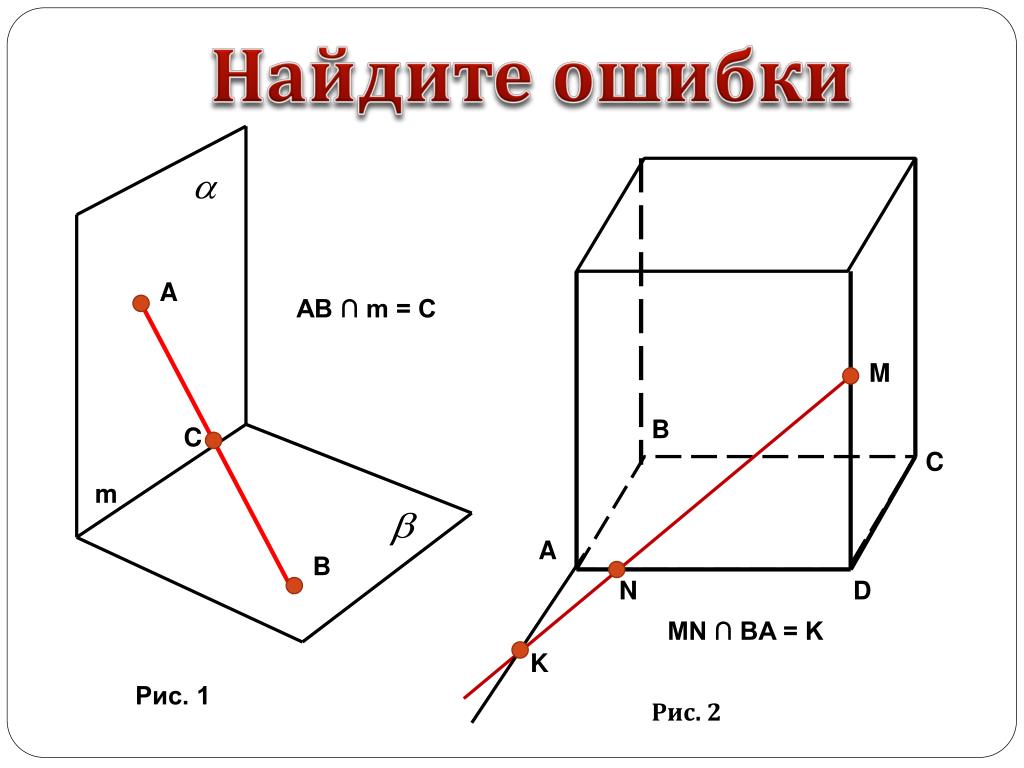 Найдите ошибки

$\alpha$

A

AB ∩ m = C

C

m

$\beta$

B

Рис. 1

M

B

C

A

N

D

MN ∩ BA = K

K

Рис. 2